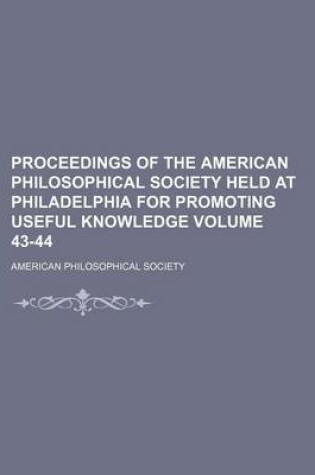 PROCEEDINGS OF THE AMERICAN PHILOSOPHICAL SOCIETY HELD AT PHILADELPHIA FOR PROMOTING USEFUL KNOWLEDGE VOLUME 43-44

AMERICAN PHILOSOPHICAL SOCIETY